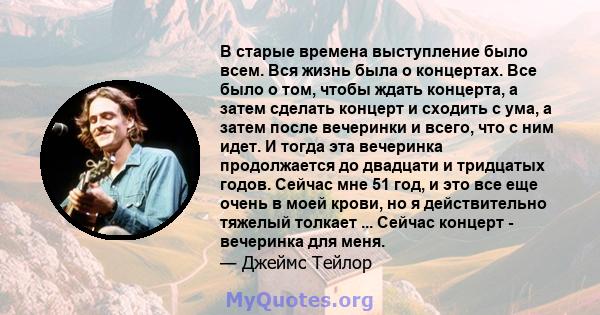 В старые времена выступление было всем. Вся жизнь была о концертах. Все было о том, чтобы ждать концерта, а затем сделать концерт и сходить с ума, а затем после вечеринки и всего, что с ним идет. И тогда эта вечеринка продолжается до двадцати и тридцатых годов. Сейчас мне 51 год, и это все еще очень в моей крови, но я действительно тяжелый толкает ... Сейчас концерт - вечеринка для меня.
— Джеймс Тейлор

MyQuotes.org